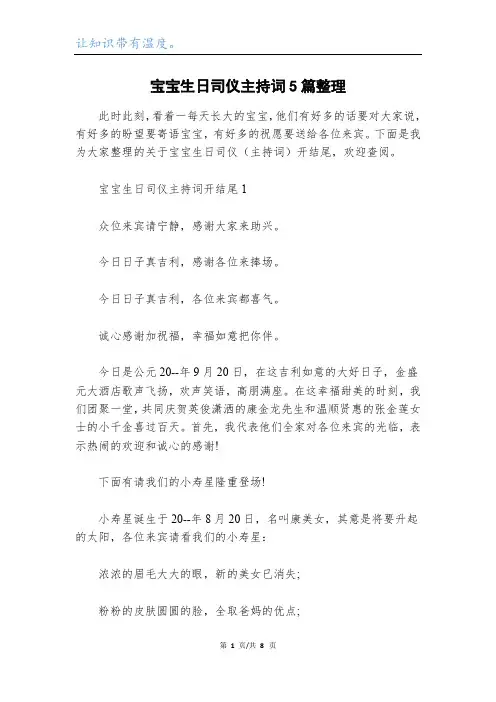 让知识带有温度。

宝宝生日司仪主持词5篇整理

此时此刻，看着一每天长大的宝宝，他们有好多的话要对大家说，有好多的盼望要寄语宝宝，有好多的祝愿要送给各位来宾。下面是我为大家整理的关于宝宝生日司仪（主持词）开结尾，欢迎查阅。

宝宝生日司仪主持词开结尾1

众位来宾请宁静，感谢大家来助兴。

今日日子真吉利，感谢各位来捧场。

今日日子真吉利，各位来宾都喜气。

诚心感谢加祝福，幸福如意把你伴。

今日是公元20--年9月20日，在这吉利如意的大好日子，金盛元大酒店歌声飞扬，欢声笑语，高朋满座。在这幸福甜美的时刻，我们团聚一堂，共同庆贺英俊潇洒的康金龙先生和温顺贤惠的张金莲女士的小千金喜过百天。首先，我代表他们全家对各位来宾的光临，表示热闹的欢迎和诚心的感谢!

下面有请我们的小寿星隆重登场!

小寿星诞生于20--年8月20日，名叫康美女，其意是将要升起的太阳，各位来宾请看我们的小寿星：

浓浓的眉毛大大的眼，新的美女已消失；

粉粉的皮肤圆圆的脸，全取爸妈的优点；

第 1 页/共 8 页